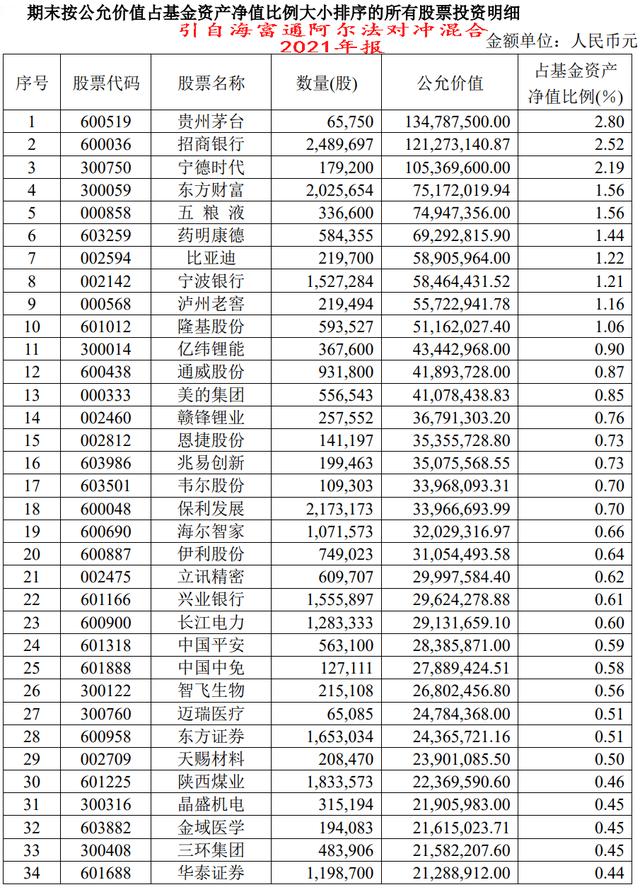 期末按公允价值占基金资产净值比例大小排序的所有股票投资明细

引自海富通阿尔法对冲混合
2021年报

金额单位：人民币元

| 序号 | 股票代码 | 股票名称 | 数量(股) | 公允价值 | 占基金资产净值比例(%) |
|---|---|---|---|---|---|
| 1 | 600519 | 贵州茅台 | 65,750 | 134,787,500.00 | 2.80 |
| 2 | 600036 | 招商银行 | 2,489,697 | 121,273,140.87 | 2.52 |
| 3 | 300750 | 宁德时代 | 179,200 | 105,369,600.00 | 2.19 |
| 4 | 300059 | 东方财富 | 2,025,654 | 75,172,019.94 | 1.56 |
| 5 | 000858 | 五 粮 液 | 336,600 | 74,947,356.00 | 1.56 |
| 6 | 603259 | 药明康德 | 584,355 | 69,292,815.90 | 1.44 |
| 7 | 002594 | 比亚迪 | 219,700 | 58,905,964.00 | 1.22 |
| 8 | 002142 | 宁波银行 | 1,527,284 | 58,464,431.52 | 1.21 |
| 9 | 000568 | 泸州老窖 | 219,494 | 55,722,941.78 | 1.16 |
| 10 | 601012 | 隆基股份 | 593,527 | 51,162,027.40 | 1.06 |
| 11 | 300014 | 亿纬锂能 | 367,600 | 43,442,968.00 | 0.90 |
| 12 | 600438 | 通威股份 | 931,800 | 41,893,728.00 | 0.87 |
| 13 | 000333 | 美的集团 | 556,543 | 41,078,438.83 | 0.85 |
| 14 | 002460 | 赣锋锂业 | 257,552 | 36,791,303.20 | 0.76 |
| 15 | 002812 | 恩捷股份 | 141,197 | 35,355,728.80 | 0.73 |
| 16 | 603986 | 兆易创新 | 199,463 | 35,075,568.55 | 0.73 |
| 17 | 603501 | 韦尔股份 | 109,303 | 33,968,093.31 | 0.70 |
| 18 | 600048 | 保利发展 | 2,173,173 | 33,966,693.99 | 0.70 |
| 19 | 600690 | 海尔智家 | 1,071,573 | 32,029,316.97 | 0.66 |
| 20 | 600887 | 伊利股份 | 749,023 | 31,054,493.58 | 0.64 |
| 21 | 002475 | 立讯精密 | 609,707 | 29,997,584.40 | 0.62 |
| 22 | 601166 | 兴业银行 | 1,555,897 | 29,624,278.88 | 0.61 |
| 23 | 600900 | 长江电力 | 1,283,333 | 29,131,659.10 | 0.60 |
| 24 | 601318 | 中国平安 | 563,100 | 28,385,871.00 | 0.59 |
| 25 | 601888 | 中国中免 | 127,111 | 27,889,424.51 | 0.58 |
| 26 | 300122 | 智飞生物 | 215,108 | 26,802,456.80 | 0.56 |
| 27 | 300760 | 迈瑞医疗 | 65,085 | 24,784,368.00 | 0.51 |
| 28 | 600958 | 东方证券 | 1,653,034 | 24,365,721.16 | 0.51 |
| 29 | 002709 | 天赐材料 | 208,470 | 23,901,085.50 | 0.50 |
| 30 | 601225 | 陕西煤业 | 1,833,573 | 22,369,590.60 | 0.46 |
| 31 | 300316 | 晶盛机电 | 315,194 | 21,905,983.00 | 0.45 |
| 32 | 603882 | 金域医学 | 194,083 | 21,615,023.71 | 0.45 |
| 33 | 300408 | 三环集团 | 483,906 | 21,582,207.60 | 0.45 |
| 34 | 601688 | 华泰证券 | 1,198,700 | 21,288,912.00 | 0.44 |